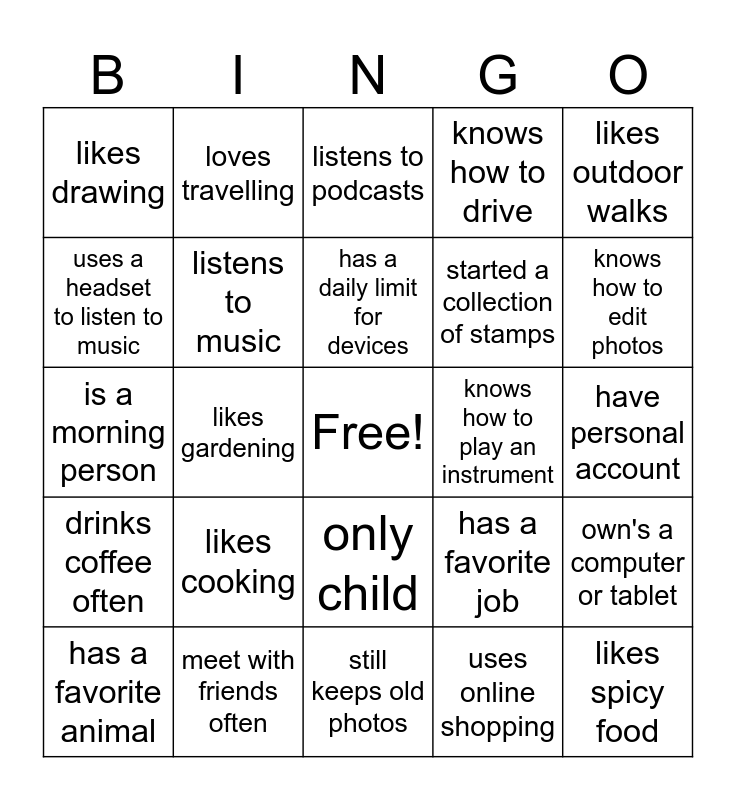 | B | I | N | G | O |
|---|---|---|---|---|
| likes drawing | loves travelling | listens to podcasts | knows how to drive | likes outdoor walks |
| uses a headset to listen to music | listens to music | has a daily limit for devices | started a collection of stamps | knows how to edit photos |
| is a morning person | likes gardening | Free! | knows how to play an instrument | have personal account |
| drinks coffee often | likes cooking | only child | has a favorite job | own's a computer or tablet |
| has a favorite animal | meet with friends often | still keeps old photos | uses online shopping | likes spicy food |